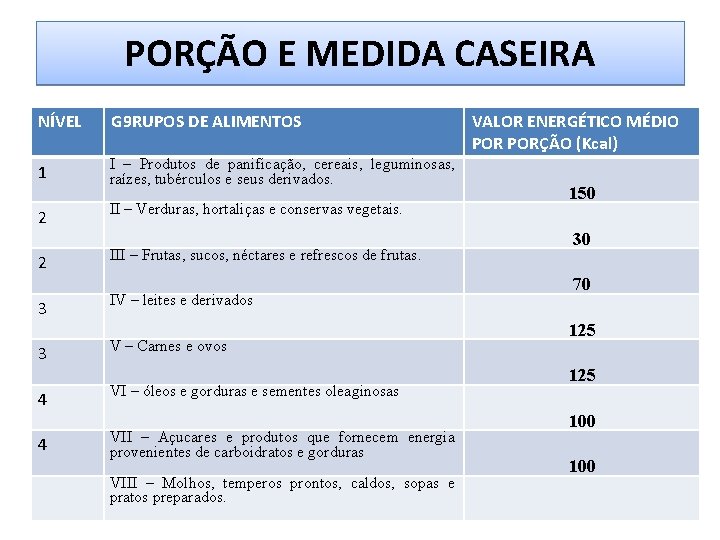 PORÇÃO E MEDIDA CASEIRA

| NÍVEL | G9RUPOS DE ALIMENTOS | VALOR ENERGÉTICO MÉDIO POR PORÇÃO (Kcal) |
|---|---|---|
| 1 | I – Produtos de panificação, cereais, leguminosas, raízes, tubérculos e seus derivados. | 150 |
| 2 | II – Verduras, hortaliças e conservas vegetais. | 30 |
| 2 | III – Frutas, sucos, néctares e refrescos de frutas. | 70 |
| 3 | IV – leites e derivados | 125 |
| 3 | V – Carnes e ovos | 125 |
| 4 | VI – óleos e gorduras e sementes oleaginosas | 100 |
| 4 | VII – Açucares e produtos que fornecem energia provenientes de carboidratos e gorduras | 100 |
| | VIII – Molhos, temperos prontos, caldos, sopas e pratos preparados. | |